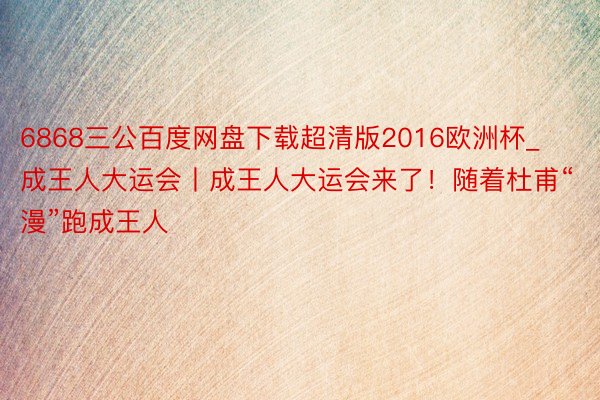 6868三公百度网盘下载超清版2016欧洲杯_成王人大运会丨成王人大运会来了！随着杜甫“漫”跑成王人